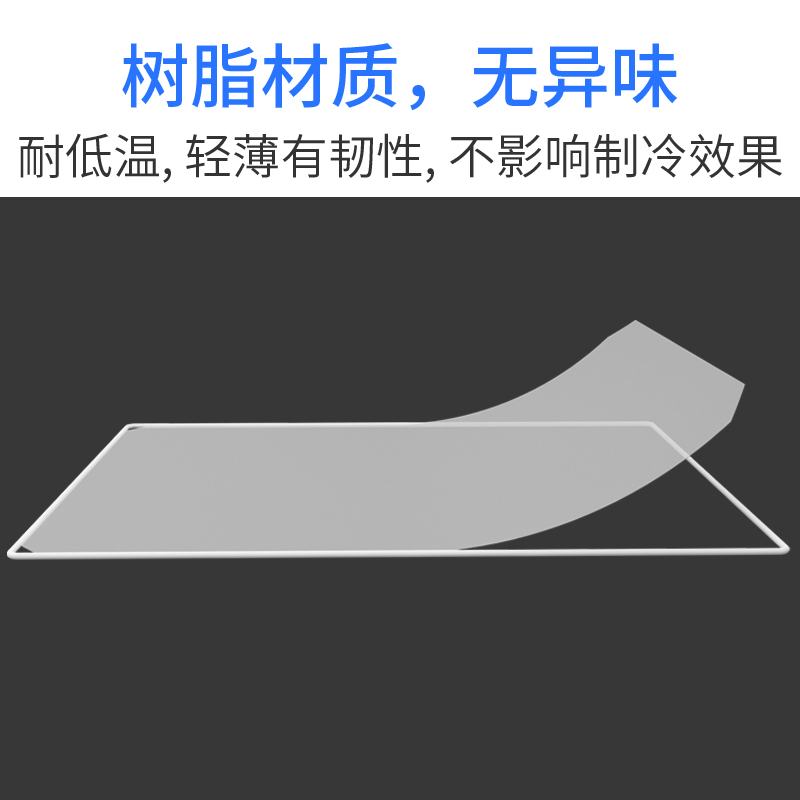 树脂材质，无异味

耐低温, 轻薄有韧性, 不影响制冷效果